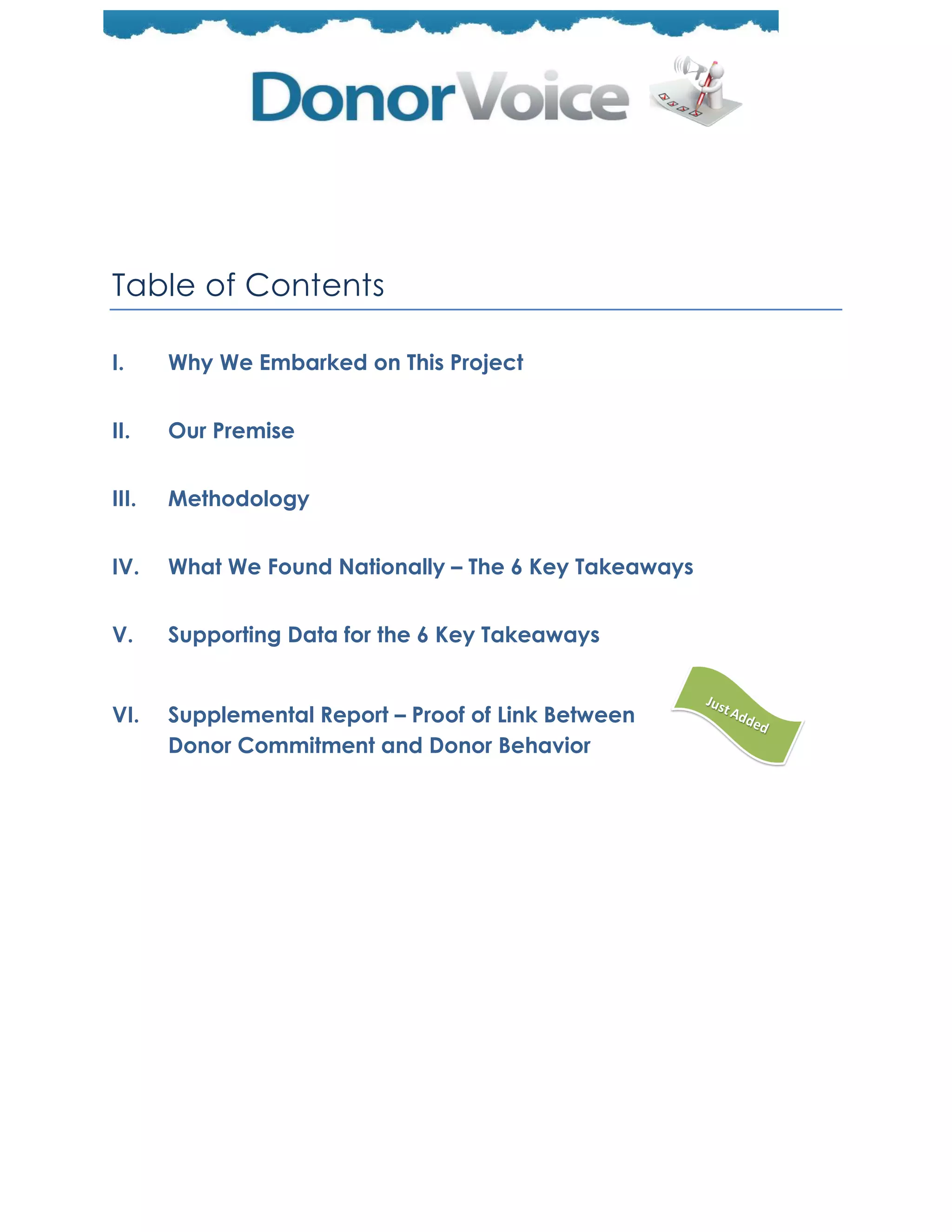 DonorVoice

Table of Contents

I. Why We Embarked on This Project

II. Our Premise

III. Methodology

IV. What We Found Nationally – The 6 Key Takeaways

V. Supporting Data for the 6 Key Takeaways

VI. Supplemental Report – Proof of Link Between Donor Commitment and Donor Behavior

Just Added